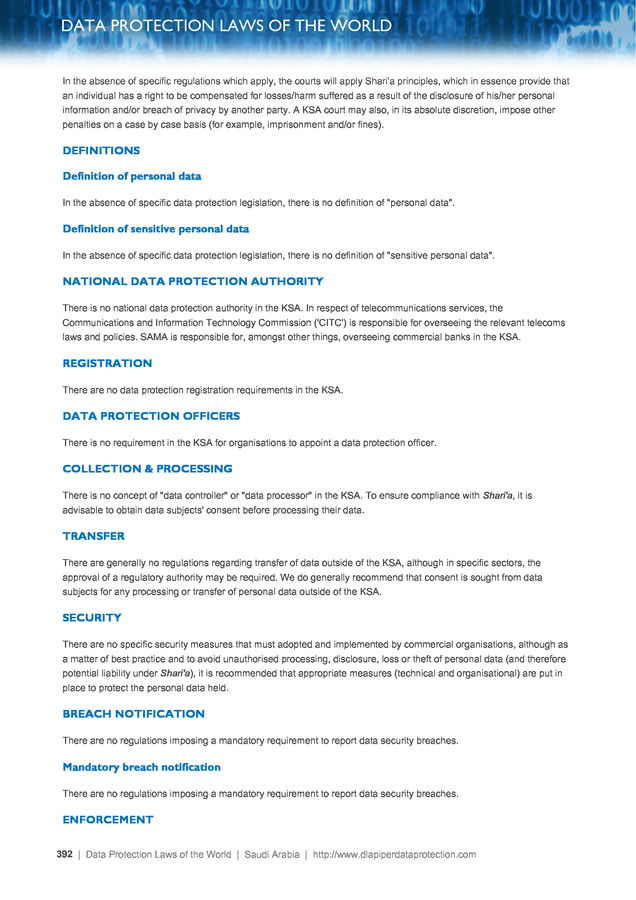 DATA PROTECTION LAWS OF THE WORLD

In the absence of specific regulations which apply, the courts will apply Shari'a principles, which in essence provide that an individual has a right to be compensated for losses/harm suffered as a result of the disclosure of his/her personal information and/or breach of privacy by another party. A KSA court may also, in its absolute discretion, impose other penalties on a case by case basis (for example, imprisonment and/or fines).

DEFINITIONS

Definition of personal data

In the absence of specific data protection legislation, there is no definition of "personal data".

Definition of sensitive personal data

In the absence of specific data protection legislation, there is no definition of "sensitive personal data".

NATIONAL DATA PROTECTION AUTHORITY

There is no national data protection authority in the KSA. In respect of telecommunications services, the Communications and Information Technology Commission ('CITC') is responsible for overseeing the relevant telecoms laws and policies. SAMA is responsible for, amongst other things, overseeing commercial banks in the KSA.

REGISTRATION

There are no data protection registration requirements in the KSA.

DATA PROTECTION OFFICERS

There is no requirement in the KSA for organisations to appoint a data protection officer.

COLLECTION & PROCESSING

There is no concept of "data controller" or "data processor" in the KSA. To ensure compliance with Shari'a, it is advisable to obtain data subjects' consent before processing their data.

TRANSFER

There are generally no regulations regarding transfer of data outside of the KSA, although in specific sectors, the approval of a regulatory authority may be required. We do generally recommend that consent is sought from data subjects for any processing or transfer of personal data outside of the KSA.

SECURITY

There are no specific security measures that must adopted and implemented by commercial organisations, although as a matter of best practice and to avoid unauthorised processing, disclosure, loss or theft of personal data (and therefore potential liability under Shari'a), it is recommended that appropriate measures (technical and organisational) are put in place to protect the personal data held.

BREACH NOTIFICATION

There are no regulations imposing a mandatory requirement to report data security breaches.

Mandatory breach notification

There are no regulations imposing a mandatory requirement to report data security breaches.

ENFORCEMENT

392 | Data Protection Laws of the World | Saudi Arabia | http://www.dlapiperdataprotection.com